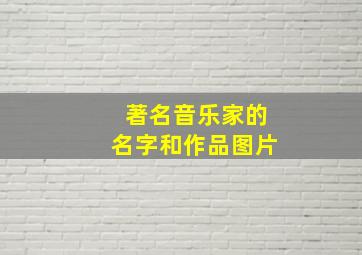 著名音乐家的
名字和作品图片